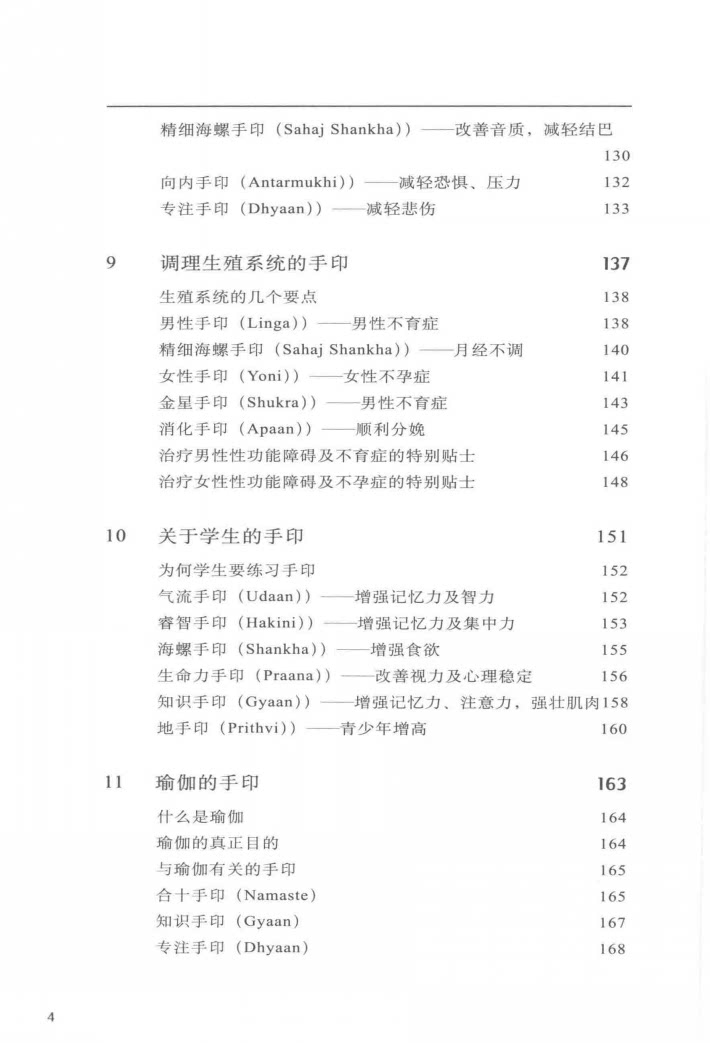 精细海螺手印（Sahaj Shankha））——改善音质，减轻结巴 130
向内手印（Antarmukhi））——减轻恐惧、压力 132
专注手印（Dhyaan））——减轻悲伤 133

9 调理生殖系统的手印 137
生殖系统的几个要点 138
男性手印（Linga））——男性不育症 138
精细海螺手印（Sahaj Shankha））——月经不调 140
女性手印（Yoni））——女性不孕症 141
金星手印（Shukra））——男性不育症 143
消化手印（Apaan））——顺利分娩 145
治疗男性性功能障碍及不育症的特别贴士 146
治疗女性性功能障碍及不孕症的特别贴士 148

10 关于学生的手印 151
为何学生要练习手印 152
气流手印（Udaan））——增强记忆力及智力 152
睿智手印（Hakini））——增强记忆力及集中力 153
海螺手印（Shankha））——增强食欲 155
生命力手印（Praana））——改善视力及心理稳定 156
知识手印（Gyaan））——增强记忆力、注意力，强壮肌肉 158
地手印（Prithvi））——青少年增高 160

11 瑜伽的手印 163
什么是瑜伽 164
瑜伽的真正目的 164
与瑜伽有关的手印 165
合十手印（Namaste） 165
知识手印（Gyaan） 167
专注手印（Dhyaan） 168

4